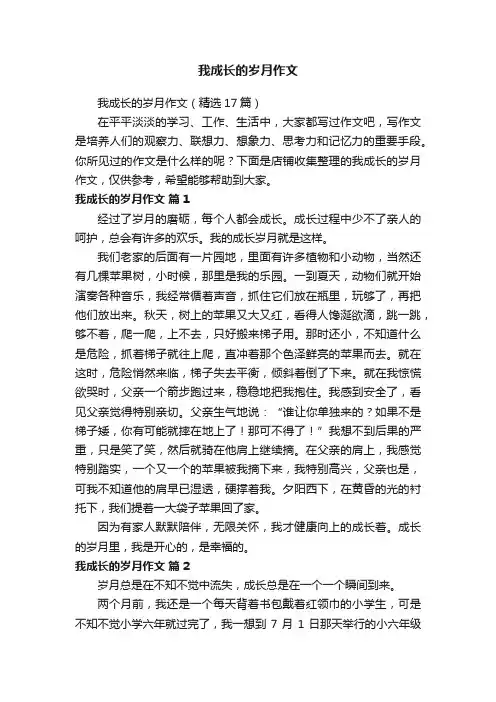 我成长的岁月作文

我成长的岁月作文（精选17篇）

在平平淡淡的学习、工作、生活中，大家都写过作文吧，写作文是培养人们的观察力、联想力、想象力、思考力和记忆力的重要手段。你所见过的作文是什么样的呢？下面是店铺收集整理的我成长的岁月作文，仅供参考，希望能够帮助到大家。

我成长的岁月作文 篇1

经过了岁月的磨砺，每个人都会成长。成长过程中少不了亲人的呵护，总会有许多的欢乐。我的成长岁月就是这样。

我们老家的后面有一片园地，里面有许多植物和小动物，当然还有几棵苹果树，小时候，那里是我的乐园。一到夏天，动物们就开始演奏各种音乐，我经常循着声音，抓住它们放在瓶里，玩够了，再把他们放出来。秋天，树上的苹果又大又红，看得人馋涎欲滴，跳一跳，够不着，爬一爬，上不去，只好搬来梯子用。那时还小，不知道什么是危险，抓着梯子就往上爬，直冲着那个色泽鲜亮的苹果而去。就在这时，危险悄然来临，梯子失去平衡，倾斜着倒了下来。就在我惊慌欲哭时，父亲一个箭步跑过来，稳稳地把我抱住。我感到安全了，看见父亲觉得特别亲切。父亲生气地说：“谁让你单独来的？如果不是梯子矮，你有可能就摔在地上了！那可不得了！”我想不到后果的严重，只是笑了笑，然后就骑在他肩上继续摘。在父亲的肩上，我感觉特别踏实，一个又一个的苹果被我摘下来，我特别高兴，父亲也是，可我不知道他的肩早已湿透，硬撑着我。夕阳西下，在黄昏的光的衬托下，我们提着一大袋子苹果回了家。

因为有家人默默陪伴，无限关怀，我才健康向上的成长着。成长的岁月里，我是开心的，是幸福的。

我成长的岁月作文 篇2

岁月总是在不知不觉中流失，成长总是在一个一个瞬间到来。

两个月前，我还是一个每天背着书包戴着红领巾的小学生，可是不知不觉小学六年就过完了，我一想到 7 月 1 日那天举行的小六年级